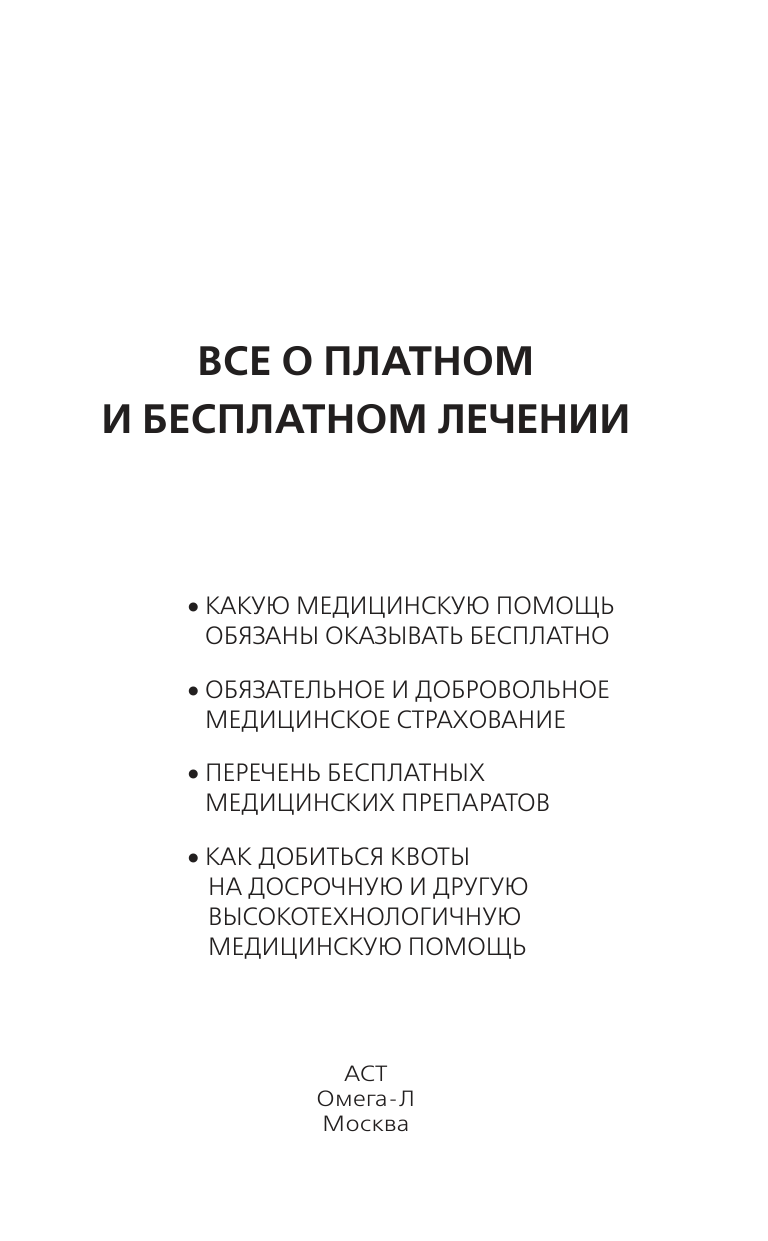 ВСЕ О ПЛАТНОМ И БЕСПЛАТНОМ ЛЕЧЕНИИ

• КАКУЮ МЕДИЦИНСКУЮ ПОМОЩЬ ОБЯЗАНЫ ОКАЗЫВАТЬ БЕСПЛАТНО

• ОБЯЗАТЕЛЬНОЕ И ДОБРОВОЛЬНОЕ МЕДИЦИНСКОЕ СТРАХОВАНИЕ

• ПЕРЕЧЕНЬ БЕСПЛАТНЫХ МЕДИЦИНСКИХ ПРЕПАРАТОВ

• КАК ДОБИТЬСЯ КВОТЫ НА ДОСРОЧНУЮ И ДРУГУЮ ВЫСОКОТЕХНОЛОГИЧНУЮ МЕДИЦИНСКУЮ ПОМОЩЬ

АСТ
Омега-Л
Москва